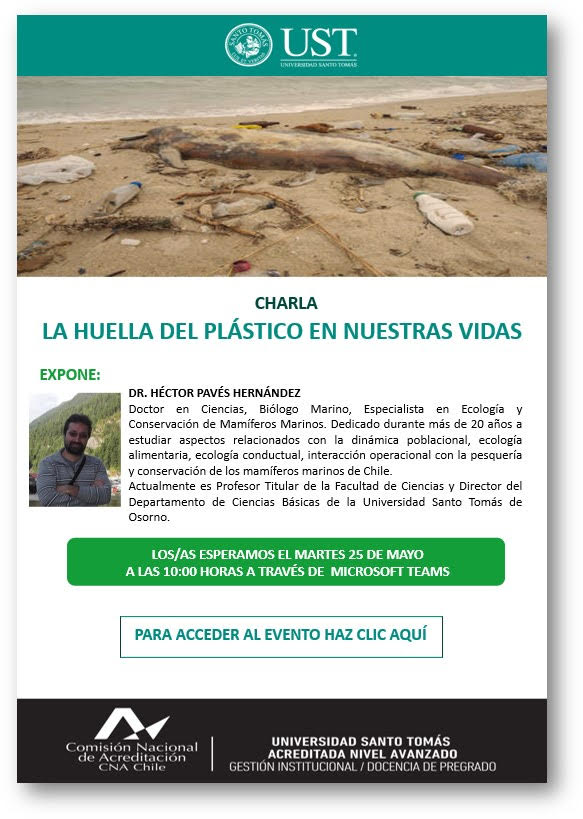 SANTO TOMÁS
UST
UNIVERSIDAD SANTO TOMÁS

CHARLA
LA HUELLA DEL PLÁSTICO EN NUESTRAS VIDAS

EXPONE:

DR. HÉCTOR PAVÉS HERNÁNDEZ
Doctor en Ciencias, Biólogo Marino, Especialista en Ecología y Conservación de Mamíferos Marinos. Dedicado durante más de 20 años a estudiar aspectos relacionados con la dinámica poblacional, ecología alimentaria, ecología conductual, interacción operacional con la pesquería y conservación de los mamíferos marinos de Chile.
Actualmente es Profesor Titular de la Facultad de Ciencias y Director del Departamento de Ciencias Básicas de la Universidad Santo Tomás de Osorno.

LOS/AS ESPERAMOS EL MARTES 25 DE MAYO A LAS 10:00 HORAS A TRAVÉS DE MICROSOFT TEAMS

PARA ACCEDER AL EVENTO HAZ CLIC AQUÍ

Comisión Nacional de Acreditación CNA Chile

UNIVERSIDAD SANTO TOMÁS
ACREDITADA NIVEL AVANZADO
GESTIÓN INSTITUCIONAL / DOCENCIA DE PREGRADO